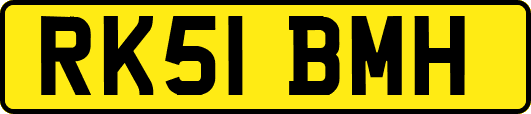 RK51 BMH